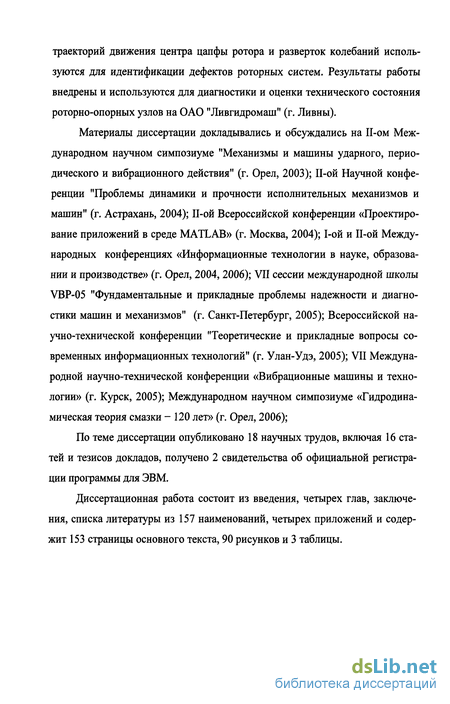 траекторий движения центра цапфы ротора и разверток колебаний используются для идентификации дефектов роторных систем. Результаты работы внедрены и используются для диагностики и оценки технического состояния роторно-опорных узлов на ОАО "Ливгидромаш" (г. Ливны).

Материалы диссертации докладывались и обсуждались на II-ом Международном научном симпозиуме "Механизмы и машины ударного, периодического и вибрационного действия" (г. Орел, 2003); II-ой Научной конференции "Проблемы динамики и прочности исполнительных механизмов и машин" (г. Астрахань, 2004); II-ой Всероссийской конференции «Проектирование приложений в среде MATLAB» (г. Москва, 2004); I-ой и II-ой Международных конференциях «Информационные технологии в науке, образовании и производстве» (г. Орел, 2004, 2006); VII сессии международной школы VBP-05 "Фундаментальные и прикладные проблемы надежности и диагностики машин и механизмов" (г. Санкт-Петербург, 2005); Всероссийской научно-технической конференции "Теоретические и прикладные вопросы современных информационных технологий" (г. Улан-Удэ, 2005); VII Международной научно-технической конференции «Вибрационные машины и технологии» (г. Курск, 2005); Международном научном симпозиуме «Гидродинамическая теория смазки – 120 лет» (г. Орел, 2006);

По теме диссертации опубликовано 18 научных трудов, включая 16 статей и тезисов докладов, получено 2 свидетельства об официальной регистрации программы для ЭВМ.

Диссертационная работа состоит из введения, четырех глав, заключения, списка литературы из 157 наименований, четырех приложений и содержит 153 страницы основного текста, 90 рисунков и 3 таблицы.

dsLib.net
библиотека диссертаций